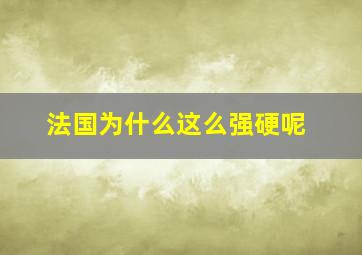 法国为什么这么强硬呢